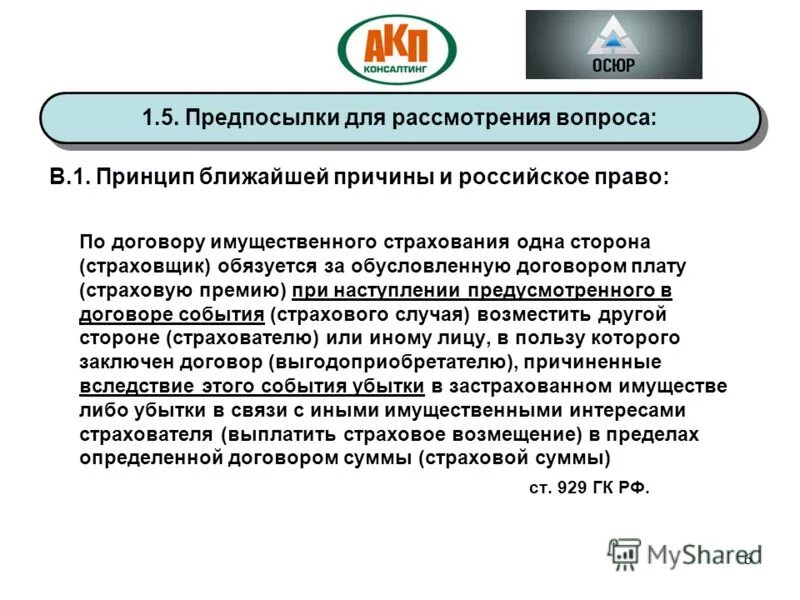 АКП
КОНСАЛТИНГ

ОСЮР

1.5. Предпосылки для рассмотрения вопроса:

В.1. Принцип ближайшей причины и российское право:

По договору имущественного страхования одна сторона (страховщик) обязуется за обусловленную договором плату (страховую премию) при наступлении предусмотренного в договоре события (страхового случая) возместить другой стороне (страхователю) или иному лицу, в пользу которого заключен договор (выгодоприобретателю), причиненные вследствие этого события убытки в застрахованном имуществе либо убытки в связи с иными имущественными интересами страхователя (выплатить страховое возмещение) в пределах определенной договором суммы (страховой суммы)

ст. 929 ГК РФ.

MyShared

16